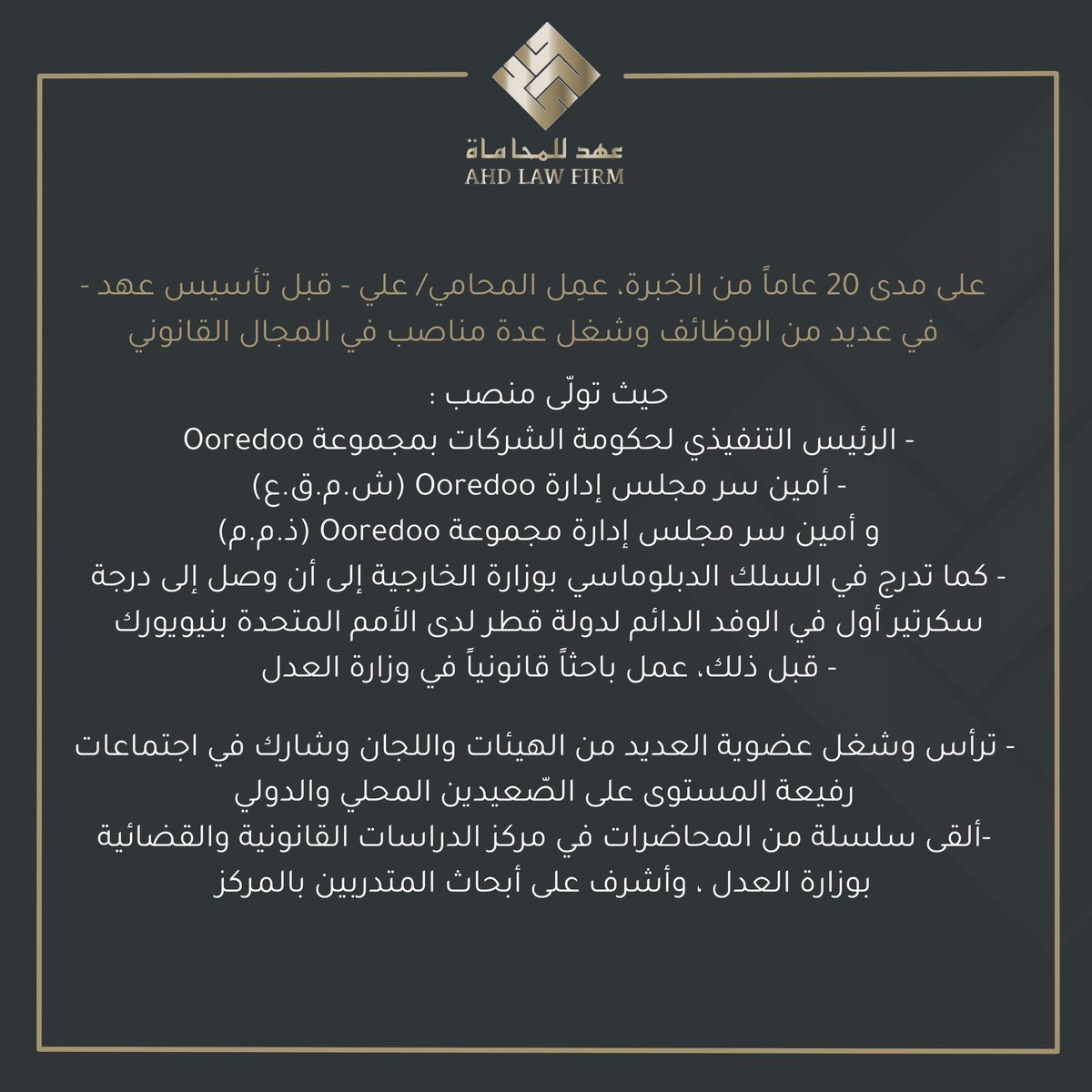 عهد للمحاماة
AHD LAW FIRM

على مدى 20 عاماً من الخبرة، عمِل المحامي/ علي - قبل تأسيس عهد - في عديد من الوظائف وشغل عدة مناصب في المجال القانوني

حيث تولّى منصب :
- الرئيس التنفيذي لحكومة الشركات بمجموعة Ooredoo
- أمين سر مجلس إدارة Ooredoo (ش.م.ق.ع)
و أمين سر مجلس إدارة مجموعة Ooredoo (ذ.م.م)
- كما تدرج في السلك الدبلوماسي بوزارة الخارجية إلى أن وصل إلى درجة سكرتير أول في الوفد الدائم لدولة قطر لدى الأمم المتحدة بنيويورك
- قبل ذلك، عمل باحثاً قانونياً في وزارة العدل

- ترأس وشغل عضوية العديد من الهيئات واللجان وشارك في اجتماعات رفيعة المستوى على الصّعيدين المحلي والدولي
-ألقى سلسلة من المحاضرات في مركز الدراسات القانونية والقضائية بوزارة العدل ، وأشرف على أبحاث المتدربين بالمركز